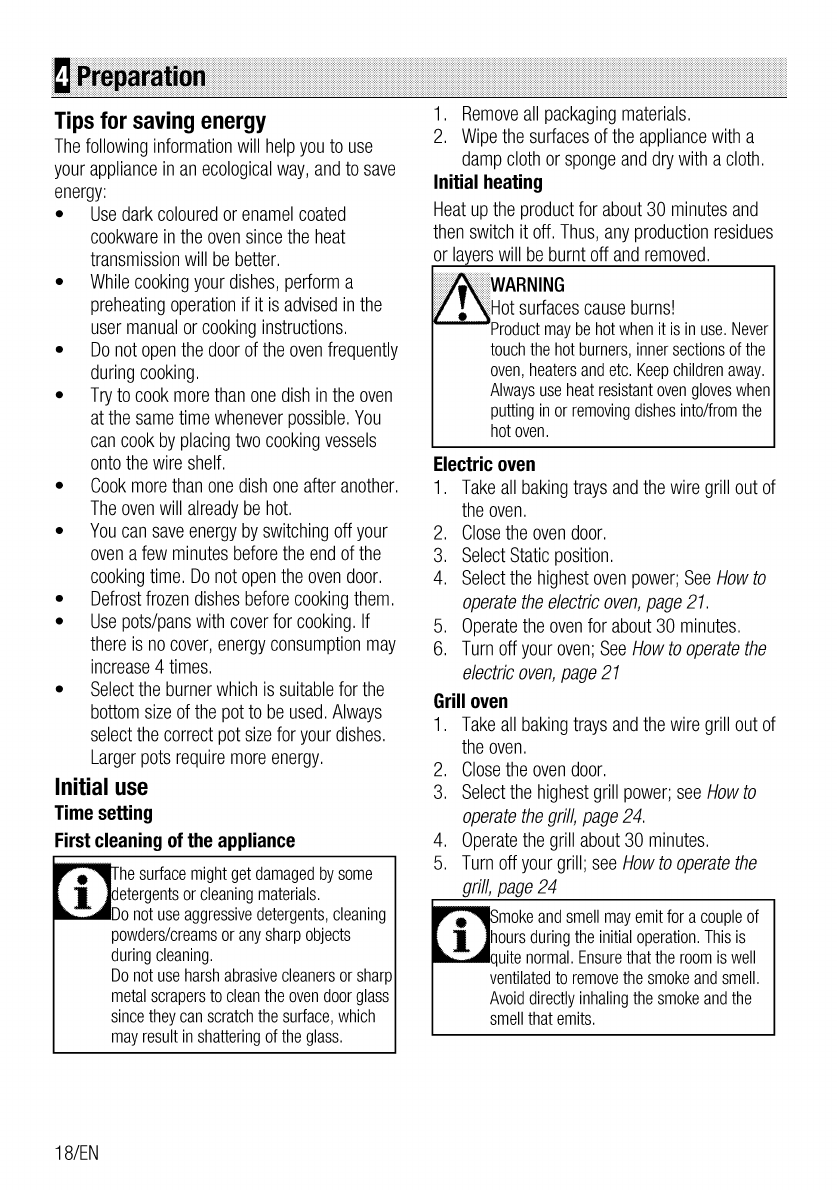 4 Preparation

Tips for saving energy
The following information will help you to use your appliance in an ecological way, and to save energy:
• Use dark coloured or enamel coated cookware in the oven since the heat transmission will be better.
• While cooking your dishes, perform a preheating operation if it is advised in the user manual or cooking instructions.
• Do not open the door of the oven frequently during cooking.
• Try to cook more than one dish in the oven at the same time whenever possible. You can cook by placing two cooking vessels onto the wire shelf.
• Cook more than one dish one after another. The oven will already be hot.
• You can save energy by switching off your oven a few minutes before the end of the cooking time. Do not open the oven door.
• Defrost frozen dishes before cooking them.
• Use pots/pans with cover for cooking. If there is no cover, energy consumption may increase 4 times.
• Select the burner which is suitable for the bottom size of the pot to be used. Always select the correct pot size for your dishes. Larger pots require more energy.

Initial use
Time setting
First cleaning of the appliance

The surface might get damaged by some detergents or cleaning materials.
Do not use aggressive detergents, cleaning powders/creams or any sharp objects during cleaning.
Do not use harsh abrasive cleaners or sharp metal scrapers to clean the oven door glass since they can scratch the surface, which may result in shattering of the glass.

1. Remove all packaging materials.
2. Wipe the surfaces of the appliance with a damp cloth or sponge and dry with a cloth.

Initial heating
Heat up the product for about 30 minutes and then switch it off. Thus, any production residues or layers will be burnt off and removed.

WARNING
Hot surfaces cause burns!
Product may be hot when it is in use. Never touch the hot burners, inner sections of the oven, heaters and etc. Keep children away. Always use heat resistant oven gloves when putting in or removing dishes into/from the hot oven.

Electric oven
1. Take all baking trays and the wire grill out of the oven.
2. Close the oven door.
3. Select Static position.
4. Select the highest oven power; See How to operate the electric oven, page 21.
5. Operate the oven for about 30 minutes.
6. Turn off your oven; See How to operate the electric oven, page 21

Grill oven
1. Take all baking trays and the wire grill out of the oven.
2. Close the oven door.
3. Select the highest grill power; see How to operate the grill, page 24.
4. Operate the grill about 30 minutes.
5. Turn off your grill; see How to operate the grill, page 24

Smoke and smell may emit for a couple of hours during the initial operation. This is quite normal. Ensure that the room is well ventilated to remove the smoke and smell. Avoid directly inhaling the smoke and the smell that emits.

18/EN